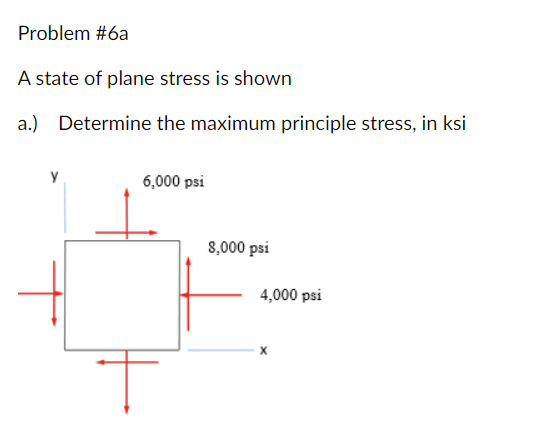 Problem #6a

A state of plane stress is shown

a.) Determine the maximum principle stress, in ksi

y

6,000 psi

8,000 psi

4,000 psi

x